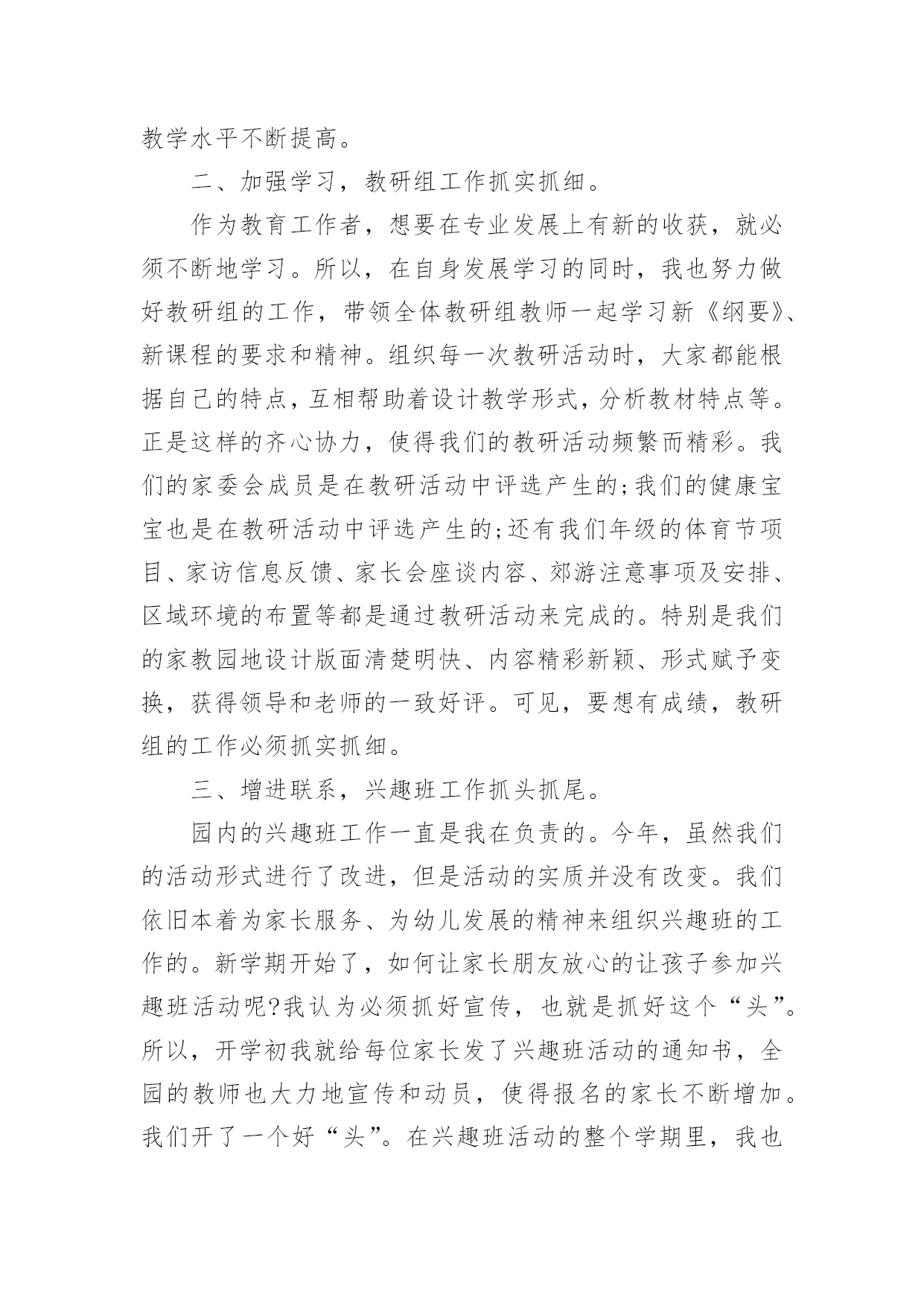 教学水平不断提高。

二、加强学习，教研组工作抓实抓细。

作为教育工作者，想要在专业发展上有新的收获，就必须不断地学习。所以，在自身发展学习的同时，我也努力做好教研组的工作，带领全体教研组教师一起学习新《纲要》、新课程的要求和精神。组织每一次教研活动时，大家都能根据自己的特点，互相帮助着设计教学形式，分析教材特点等。正是这样的齐心协力，使得我们的教研活动频繁而精彩。我们的家委会成员是在教研活动中评选产生的;我们的健康宝宝也是在教研活动中评选产生的;还有我们年级的体育节项目、家访信息反馈、家长会座谈内容、郊游注意事项及安排、区域环境的布置等都是通过教研活动来完成的。特别是我们的家教园地设计版面清楚明快、内容精彩新颖、形式赋予变换，获得领导和老师的一致好评。可见，要想有成绩，教研组的工作必须抓实抓细。

三、增进联系，兴趣班工作抓头抓尾。

园内的兴趣班工作一直是我在负责的。今年，虽然我们的活动形式进行了改进，但是活动的实质并没有改变。我们依旧本着为家长服务、为幼儿发展的精神来组织兴趣班的工作的。新学期开始了，如何让家长朋友放心的让孩子参加兴趣班活动呢?我认为必须抓好宣传，也就是抓好这个“头”。所以，开学初我就给每位家长发了兴趣班活动的通知书，全园的教师也大力地宣传和动员，使得报名的家长不断增加。我们开了一个好“头”。在兴趣班活动的整个学期里，我也